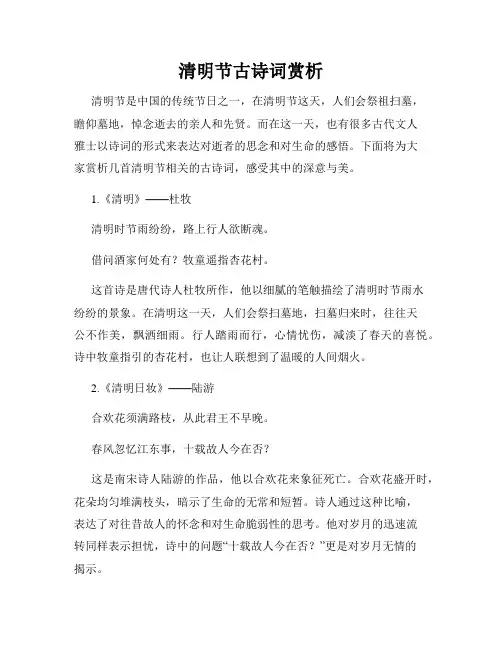 清明节古诗词赏析

清明节是中国的传统节日之一，在清明节这天，人们会祭祖扫墓，瞻仰墓地，悼念逝去的亲人和先贤。而在这一天，也有很多古代文人雅士以诗词的形式来表达对逝者的思念和对生命的感悟。下面将为大家赏析几首清明节相关的古诗词，感受其中的深意与美。

1.《清明》——杜牧

清明时节雨纷纷，路上行人欲断魂。

借问酒家何处有？牧童遥指杏花村。

这首诗是唐代诗人杜牧所作，他以细腻的笔触描绘了清明时节雨水纷纷的景象。在清明这一天，人们会祭扫墓地，扫墓归来时，往往天公不作美，飘洒细雨。行人踏雨而行，心情忧伤，减淡了春天的喜悦。诗中牧童指引的杏花村，也让人联想到了温暖的人间烟火。

2.《清明日妆》——陆游

合欢花须满路枝，从此君王不早晚。

春风忽忆江东事，十载故人今在否？

这是南宋诗人陆游的作品，他以合欢花来象征死亡。合欢花盛开时，花朵均匀堆满枝头，暗示了生命的无常和短暂。诗人通过这种比喻，表达了对往昔故人的怀念和对生命脆弱性的思考。他对岁月的迅速流转同样表示担忧，诗中的问题“十载故人今在否？”更是对岁月无情的揭示。